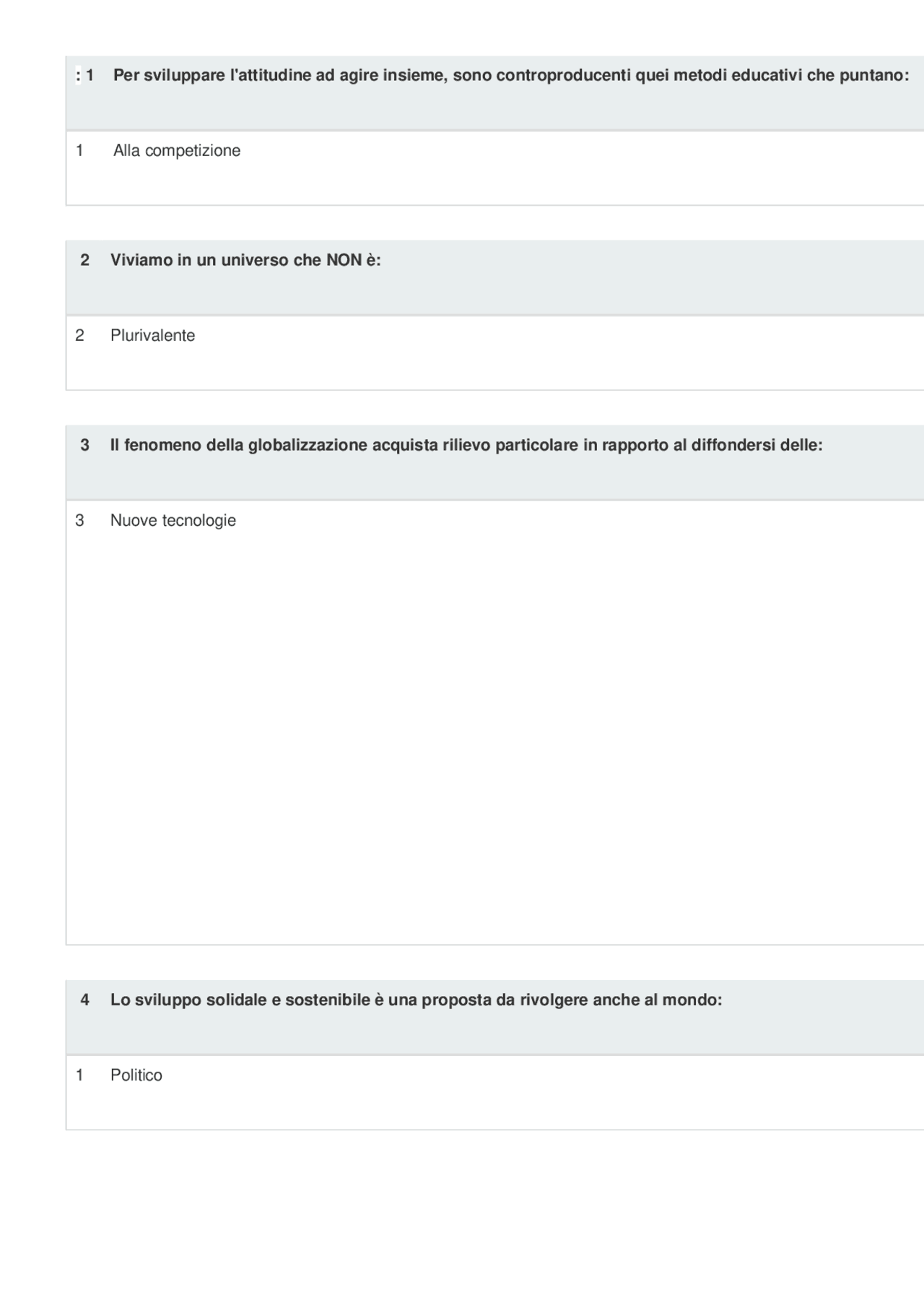 : 1 Per sviluppare l'attitudine ad agire insieme, sono controproducenti quei metodi educativi che puntano:

1 Alla competizione

2 Viviamo in un universo che NON è:

2 Plurivalente

3 Il fenomeno della globalizzazione acquista rilievo particolare in rapporto al diffondersi delle:

3 Nuove tecnologie

4 Lo sviluppo solidale e sostenibile è una proposta da rivolgere anche al mondo:

1 Politico